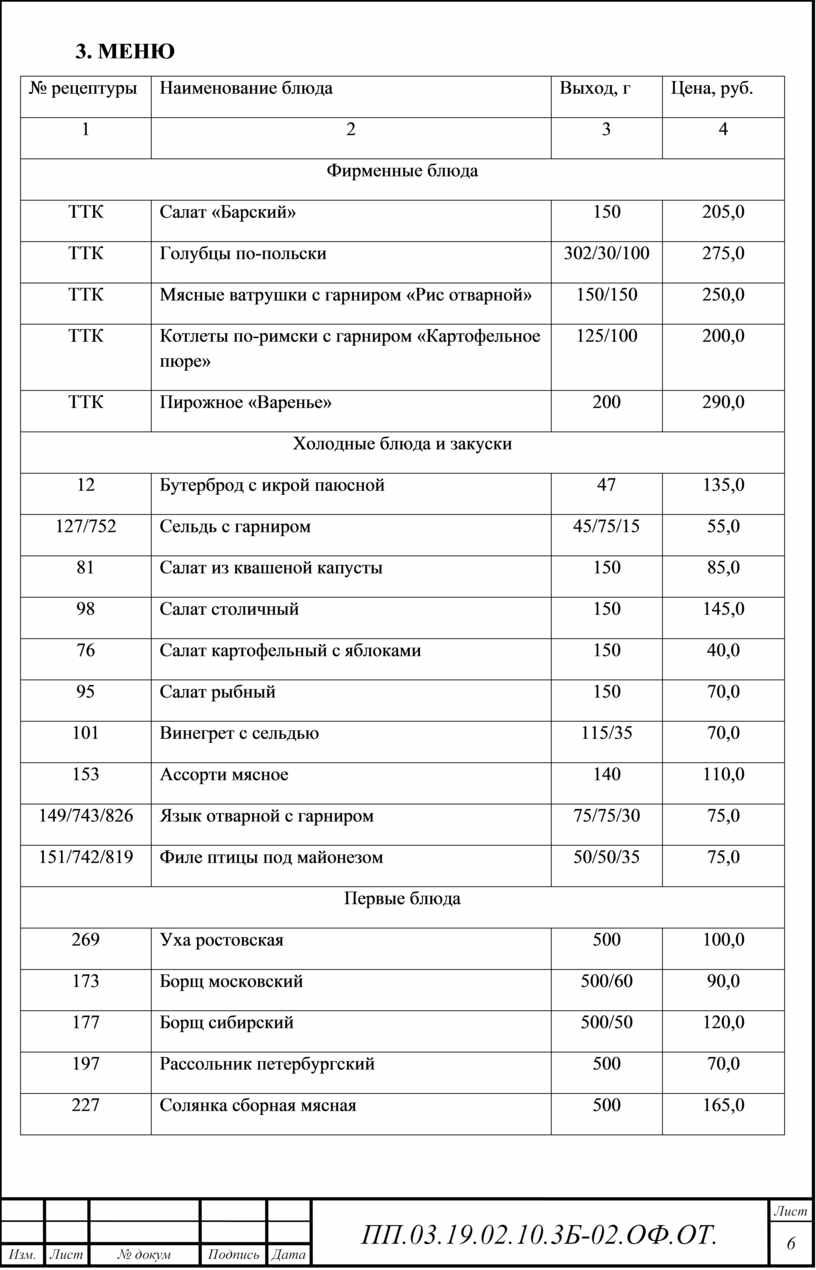 3. МЕНЮ

| № рецептуры | Наименование блюда | Выход, г | Цена, руб. |
|---|---|---|---|
| 1 | 2 | 3 | 4 |
| Фирменные блюда | | | |
| ТТК | Салат «Барский» | 150 | 205,0 |
| ТТК | Голубцы по-польски | 302/30/100 | 275,0 |
| ТТК | Мясные ватрушки с гарниром «Рис отварной» | 150/150 | 250,0 |
| ТТК | Котлеты по-римски с гарниром «Картофельное пюре» | 125/100 | 200,0 |
| ТТК | Пирожное «Варенье» | 200 | 290,0 |
| Холодные блюда и закуски | | | |
| 12 | Бутерброд с икрой паюсной | 47 | 135,0 |
| 127/752 | Сельдь с гарниром | 45/75/15 | 55,0 |
| 81 | Салат из квашеной капусты | 150 | 85,0 |
| 98 | Салат столичный | 150 | 145,0 |
| 76 | Салат картофельный с яблоками | 150 | 40,0 |
| 95 | Салат рыбный | 150 | 70,0 |
| 101 | Винегрет с сельдью | 115/35 | 70,0 |
| 153 | Ассорти мясное | 140 | 110,0 |
| 149/743/826 | Язык отварной с гарниром | 75/75/30 | 75,0 |
| 151/742/819 | Филе птицы под майонезом | 50/50/35 | 75,0 |
| Первые блюда | | | |
| 269 | Уха ростовская | 500 | 100,0 |
| 173 | Борщ московский | 500/60 | 90,0 |
| 177 | Борщ сибирский | 500/50 | 120,0 |
| 197 | Рассольник петербургский | 500 | 70,0 |
| 227 | Солянка сборная мясная | 500 | 165,0 |

Изм. Лист № докум Подпись Дата

ПП.03.19.02.10.3Б-02.ОФ.ОТ.

Лист
6